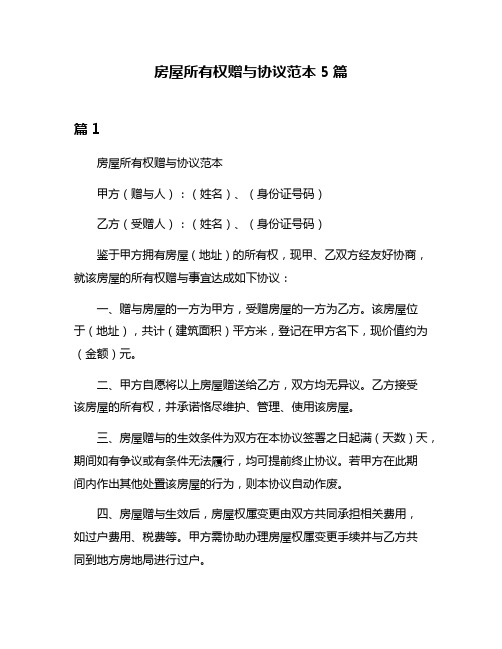 房屋所有权赠与协议范本 5 篇

篇 1

房屋所有权赠与协议范本

甲方（赠与人）：（姓名）、（身份证号码）

乙方（受赠人）：（姓名）、（身份证号码）

鉴于甲方拥有房屋（地址）的所有权，现甲、乙双方经友好协商，就该房屋的所有权赠与事宜达成如下协议：

一、赠与房屋的一方为甲方，受赠房屋的一方为乙方。该房屋位于（地址），共计（建筑面积）平方米，登记在甲方名下，现价值约为（金额）元。

二、甲方自愿将以上房屋赠送给乙方，双方均无异议。乙方接受该房屋的所有权，并承诺恪尽维护、管理、使用该房屋。

三、房屋赠与的生效条件为双方在本协议签署之日起满（天数）天，期间如有争议或有条件无法履行，均可提前终止协议。若甲方在此期间内作出其他处置该房屋的行为，则本协议自动作废。

四、房屋赠与生效后，房屋权属变更由双方共同承担相关费用，如过户费用、税费等。甲方需协助办理房屋权属变更手续并与乙方共同到地方房地局进行过户。